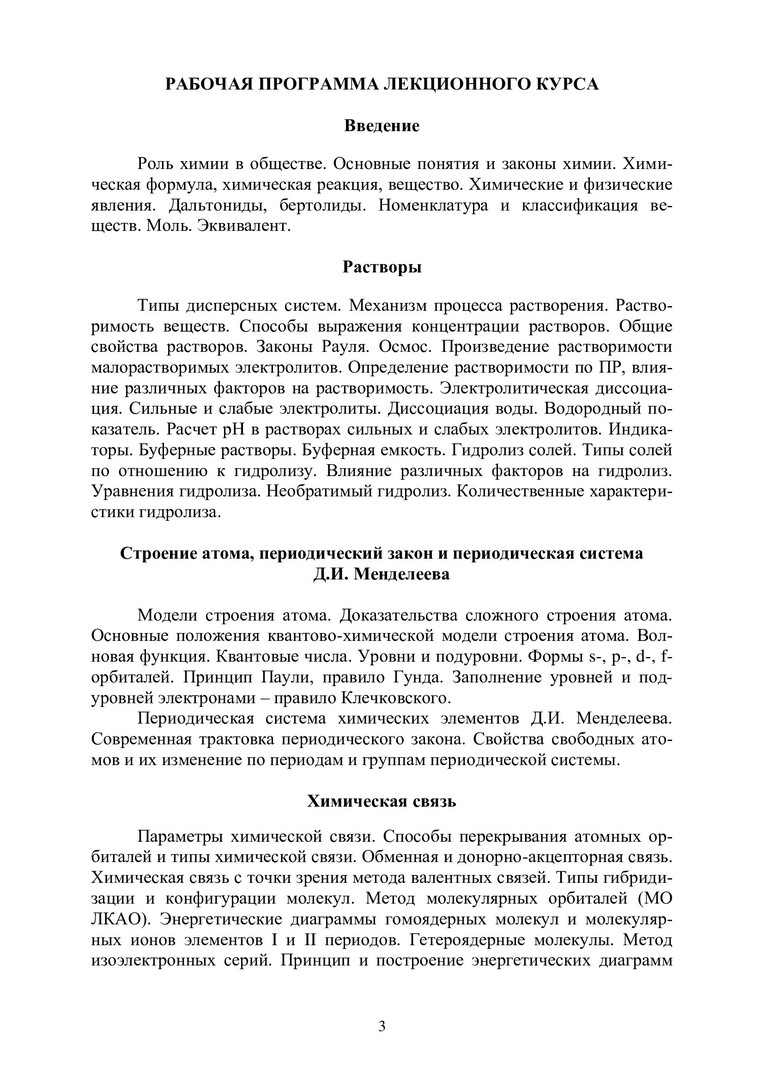 РАБОЧАЯ ПРОГРАММА ЛЕКЦИОННОГО КУРСА

Введение

Роль химии в обществе. Основные понятия и законы химии. Химическая формула, химическая реакция, вещество. Химические и физические явления. Дальтониды, бертолиды. Номенклатура и классификация веществ. Моль. Эквивалент.

Растворы

Типы дисперсных систем. Механизм процесса растворения. Растворимость веществ. Способы выражения концентрации растворов. Общие свойства растворов. Законы Рауля. Осмос. Произведение растворимости малорастворимых электролитов. Определение растворимости по ПР, влияние различных факторов на растворимость. Электролитическая диссоциация. Сильные и слабые электролиты. Диссоциация воды. Водородный показатель. Расчет pH в растворах сильных и слабых электролитов. Индикаторы. Буферные растворы. Буферная емкость. Гидролиз солей. Типы солей по отношению к гидролизу. Влияние различных факторов на гидролиз. Уравнения гидролиза. Необратимый гидролиз. Количественные характеристики гидролиза.

Строение атома, периодический закон и периодическая система Д.И. Менделеева

Модели строения атома. Доказательства сложного строения атома. Основные положения квантово-химической модели строения атома. Волновая функция. Квантовые числа. Уровни и подуровни. Формы s-, p-, d-, f-орбиталей. Принцип Паули, правило Гунда. Заполнение уровней и подуровней электронами – правило Клечковского.

Периодическая система химических элементов Д.И. Менделеева. Современная трактовка периодического закона. Свойства свободных атомов и их изменение по периодам и группам периодической системы.

Химическая связь

Параметры химической связи. Способы перекрывания атомных орбиталей и типы химической связи. Обменная и донорно-акцепторная связь. Химическая связь с точки зрения метода валентных связей. Типы гибридизации и конфигурации молекул. Метод молекулярных орбиталей (МО ЛКАО). Энергетические диаграммы гомоядерных молекул и молекулярных ионов элементов I и II периодов. Гетероядерные молекулы. Метод изоэлектронных серий. Принцип и построение энергетических диаграмм

3